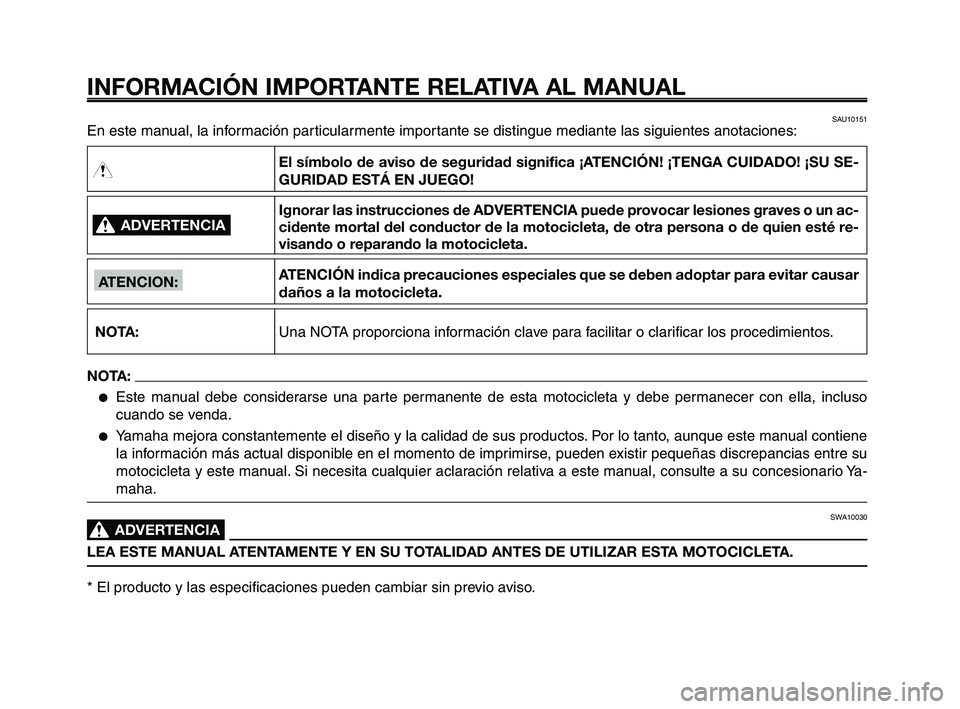 INFORMACIÓN IMPORTANTE RELATIVA AL MANUAL

SAU10151

En este manual, la información particularmente importante se distingue mediante las siguientes anotaciones:

| | |
|---|---|
| | El símbolo de aviso de seguridad significa ¡ATENCIÓN! ¡TENGA CUIDADO! ¡SU SEGURIDAD ESTÁ EN JUEGO! |
| ADVERTENCIA | Ignorar las instrucciones de ADVERTENCIA puede provocar lesiones graves o un accidente mortal del conductor de la motocicleta, de otra persona o de quien esté revisando o reparando la motocicleta. |
| ATENCION: | ATENCIÓN indica precauciones especiales que se deben adoptar para evitar causar daños a la motocicleta. |
| NOTA: | Una NOTA proporciona información clave para facilitar o clarificar los procedimientos. |

NOTA:

● Este manual debe considerarse una parte permanente de esta motocicleta y debe permanecer con ella, incluso cuando se venda.

● Yamaha mejora constantemente el diseño y la calidad de sus productos. Por lo tanto, aunque este manual contiene la información más actual disponible en el momento de imprimirse, pueden existir pequeñas discrepancias entre su motocicleta y este manual. Si necesita cualquier aclaración relativa a este manual, consulte a su concesionario Yamaha.

SWA10030

ADVERTENCIA

LEA ESTE MANUAL ATENTAMENTE Y EN SU TOTALIDAD ANTES DE UTILIZAR ESTA MOTOCICLETA.

* El producto y las especificaciones pueden cambiar sin previo aviso.

carmanualsonline.info